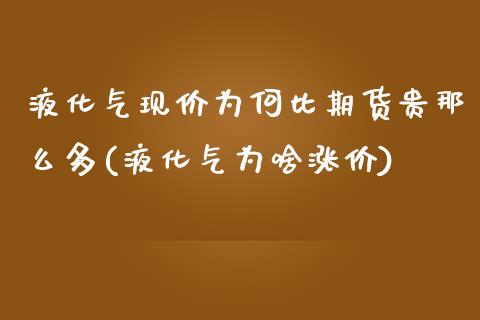 液化气现价为何比期货贵那么多(液化气为啥涨价)